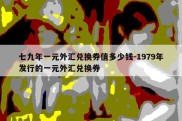 七九年一元外汇兑换券值多少钱-1979年发行的一元外汇兑换券